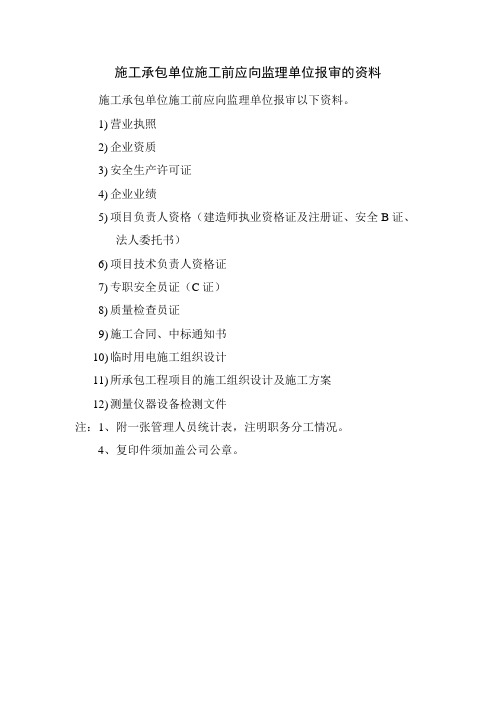 施工承包单位施工前应向监理单位报审的资料

施工承包单位施工前应向监理单位报审以下资料。

1) 营业执照

2) 企业资质

3) 安全生产许可证

4) 企业业绩

5) 项目负责人资格（建造师执业资格证及注册证、安全 B 证、法人委托书）

6) 项目技术负责人资格证

7) 专职安全员证（C 证）

8) 质量检查员证

9) 施工合同、中标通知书

10) 临时用电施工组织设计

11) 所承包工程项目的施工组织设计及施工方案

12) 测量仪器设备检测文件

注：1、附一张管理人员统计表，注明职务分工情况。

4、复印件须加盖公司公章。